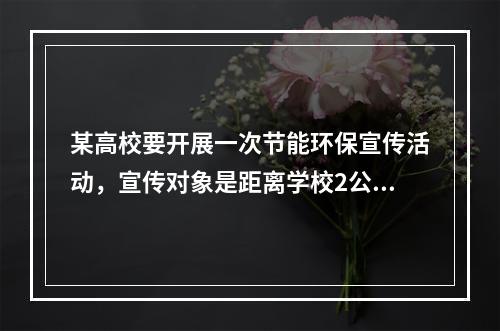 某高校要开展一次节能环保宣传活动，宣传对象是距离学校2公...